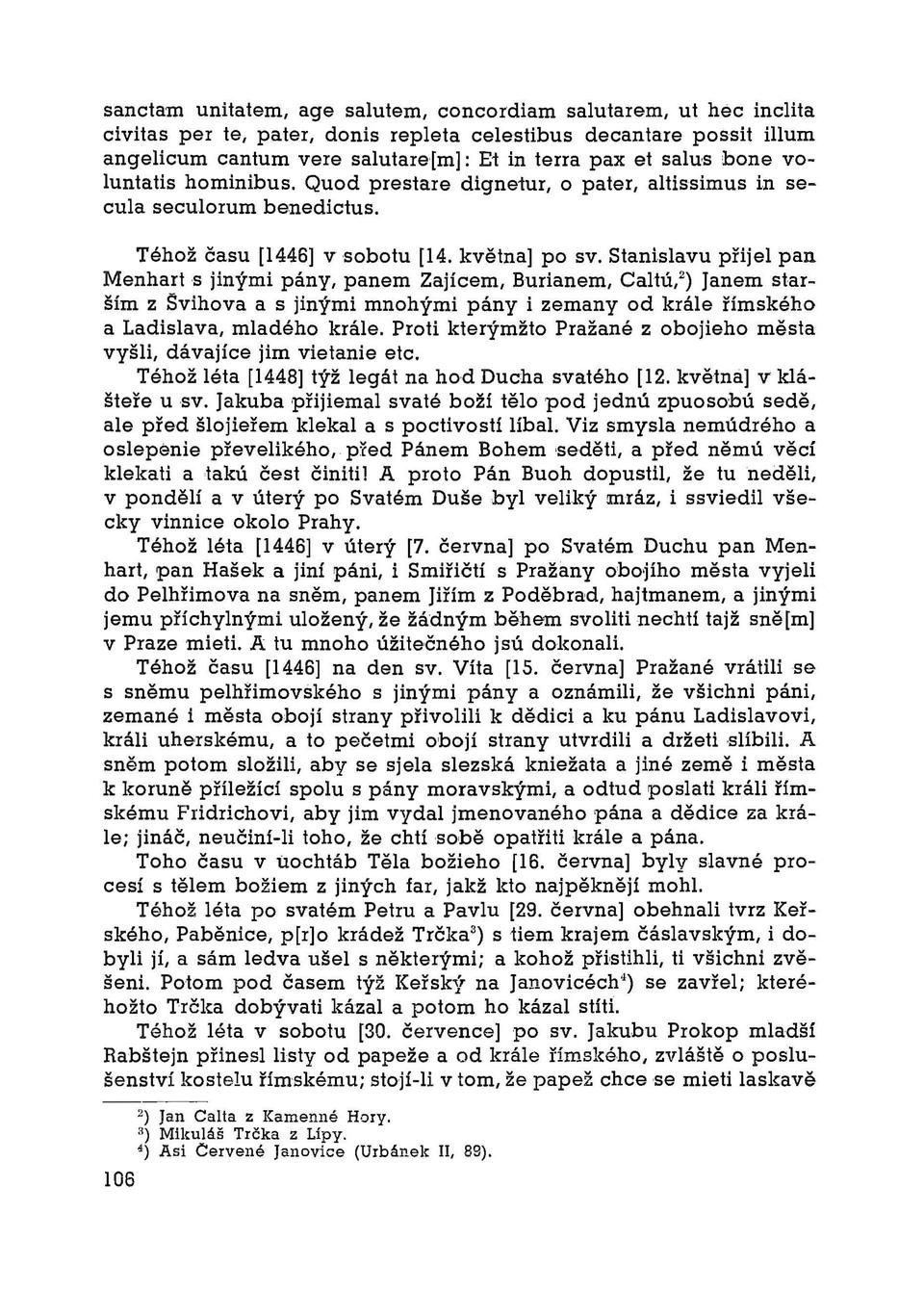 sanctam unitatem, age salutem, concordiam salutarem, ut hec inclita civitas per te, pater, donis repleta celestibus decantare possit illum angelicum cantum vere salutare[m]: Et in terra pax et salus bone voluntatis hominibus. Quod prestare dignetur, o pater, altissimus in secula seculorum benedictus.

Téhož času [1446] v sobotu [14. května] po sv. Stanislavu přijel pan Menhart s jinými pány, panem Zajícem, Burianem, Caltú,$^2$) Janem starším z Švihova a s jinými mnohými pány i zemany od krále římského a Ladislava, mladého krále. Proti kterýmžto Pražané z obojieho města vyšli, dávajíce jim vietanie etc.

Téhož léta [1448] týž legát na hod Ducha svatého [12. května] v klášteře u sv. Jakuba přijiemal svaté boží tělo pod jednú zpuosobú sedě, ale před šlojieřem klekal a s poctivostí líbal. Viz smysla nemúdrého a oslepenie převelikého, před Pánem Bohem seděti, a před němú věcí klekati a takú čest činiti! A proto Pán Buoh dopustil, že tu neděli, v pondělí a v úterý po Svatém Duše byl veliký mráz, i ssviedil všecky vinnice okolo Prahy.

Téhož léta [1446] v úterý [7. června] po Svatém Duchu pan Menhart, pan Hašek a jiní páni, i Smiřičtí s Pražany obojího města vyjeli do Pelhřimova na sněm, panem Jiřím z Poděbrad, hajtmanem, a jinými jemu příchylnými uložený, že žádným během svoliti nechtí tajž sně[m] v Praze mieti. A tu mnoho úžitečného jsú dokonali.

Téhož času [1446] na den sv. Víta [15. června] Pražané vrátili se s sněmu pelhřimovského s jinými pány a oznámili, že všichni páni, zemané i města obojí strany přivolili k dědici a ku pánu Ladislavovi, králi uherskému, a to pečetmi obojí strany utvrdili a držeti slíbili. A sněm potom složili, aby se sjela slezská kniežata a jiné země i města k koruně příležící spolu s pány moravskými, a odtud poslati králi římskému Fridrichovi, aby jim vydal jmenovaného pána a dědice za krále; jináč, neučiní-li toho, že chtí sobě opatřiti krále a pána.

Toho času v uochtáb Těla božieho [16. června] byly slavné procesí s tělem božiem z jiných far, jakž kto najpěknějí mohl.

Téhož léta po svatém Petru a Pavlu [29. června] obehnali tvrz Keřského, Paběnice, p[r]o krádež Trčka$^3$) s tiem krajem čáslavským, i dobyli jí, a sám ledva ušel s některými; a kohož přistihli, ti všichni zvěšeni. Potom pod časem týž Keřský na Janovicéch$^4$) se zavřel; kteréhožto Trčka dobývati kázal a potom ho kázal stíti.

Téhož léta v sobotu [30. července] po sv. Jakubu Prokop mladší Rabštejn přinesl listy od papeže a od krále římského, zvláště o poslušenství kostelu římskému; stojí-li v tom, že papež chce se mieti laskavě

$^2$) Jan Calta z Kamenné Hory.
$^3$) Mikuláš Trčka z Lípy.
$^4$) Asi Červené Janovice (Urbánek II, 89).

106